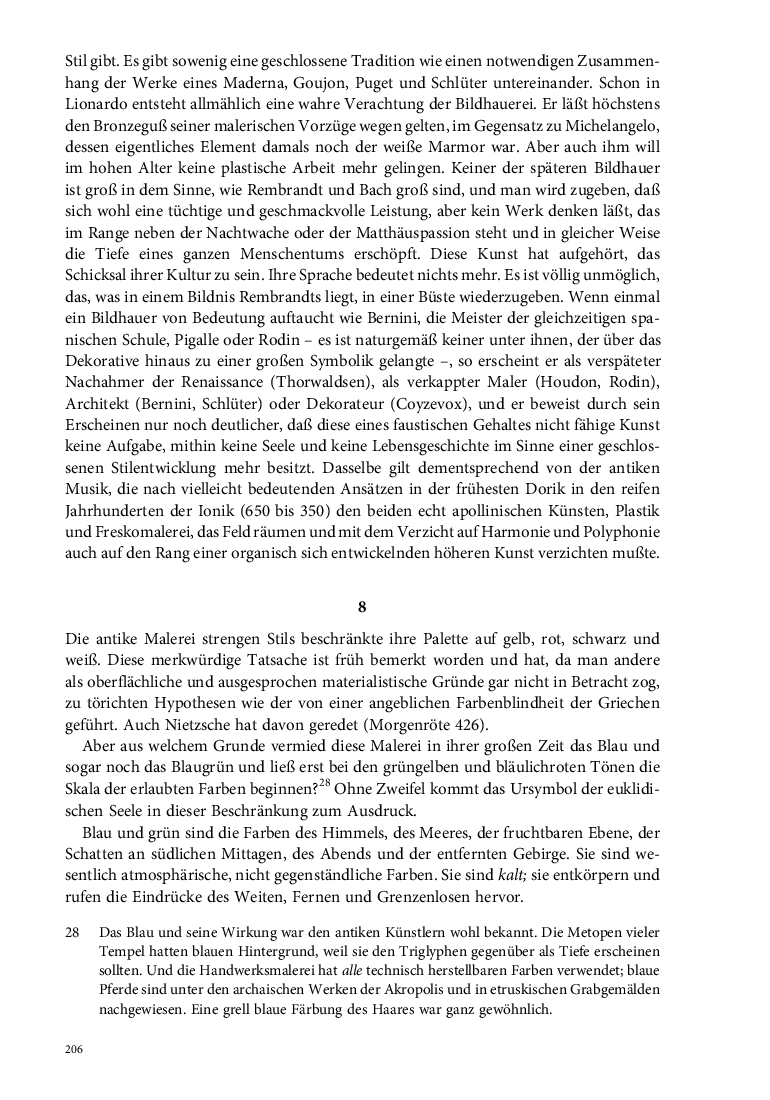 Stil gibt. Es gibt sowenig eine geschlossene Tradition wie einen notwendigen Zusammenhang der Werke eines Maderna, Goujon, Puget und Schlüter untereinander. Schon in Lionardo entsteht allmählich eine wahre Verachtung der Bildhauerei. Er läßt höchstens den Bronzeguß seiner malerischen Vorzüge wegen gelten, im Gegensatz zu Michelangelo, dessen eigentliches Element damals noch der weiße Marmor war. Aber auch ihm will im hohen Alter keine plastische Arbeit mehr gelingen. Keiner der späteren Bildhauer ist groß in dem Sinne, wie Rembrandt und Bach groß sind, und man wird zugeben, daß sich wohl eine tüchtige und geschmackvolle Leistung, aber kein Werk denken läßt, das im Range neben der Nachtwache oder der Matthäuspassion steht und in gleicher Weise die Tiefe eines ganzen Menschentums erschöpft. Diese Kunst hat aufgehört, das Schicksal ihrer Kultur zu sein. Ihre Sprache bedeutet nichts mehr. Es ist völlig unmöglich, das, was in einem Bildnis Rembrandts liegt, in einer Büste wiederzugeben. Wenn einmal ein Bildhauer von Bedeutung auftaucht wie Bernini, die Meister der gleichzeitigen spanischen Schule, Pigalle oder Rodin – es ist naturgemäß keiner unter ihnen, der über das Dekorative hinaus zu einer großen Symbolik gelangte –, so erscheint er als verspäteter Nachahmer der Renaissance (Thorwaldsen), als verkappter Maler (Houdon, Rodin), Architekt (Bernini, Schlüter) oder Dekorateur (Coyzevox), und er beweist durch sein Erscheinen nur noch deutlicher, daß diese eines faustischen Gehaltes nicht fähige Kunst keine Aufgabe, mithin keine Seele und keine Lebensgeschichte im Sinne einer geschlossenen Stilentwicklung mehr besitzt. Dasselbe gilt dementsprechend von der antiken Musik, die nach vielleicht bedeutenden Ansätzen in der frühesten Dorik in den reifen Jahrhunderten der Ionik (650 bis 350) den beiden echt apollinischen Künsten, Plastik und Freskomalerei, das Feld räumen und mit dem Verzicht auf Harmonie und Polyphonie auch auf den Rang einer organisch sich entwickelnden höheren Kunst verzichten mußte.

8

Die antike Malerei strengen Stils beschränkte ihre Palette auf gelb, rot, schwarz und weiß. Diese merkwürdige Tatsache ist früh bemerkt worden und hat, da man andere als oberflächliche und ausgesprochen materialistische Gründe gar nicht in Betracht zog, zu törichten Hypothesen wie der von einer angeblichen Farbenblindheit der Griechen geführt. Auch Nietzsche hat davon geredet (Morgenröte 426).

Aber aus welchem Grunde vermied diese Malerei in ihrer großen Zeit das Blau und sogar noch das Blaugrün und ließ erst bei den grüngelben und bläulichroten Tönen die Skala der erlaubten Farben beginnen?$^{28}$ Ohne Zweifel kommt das Ursymbol der euklidischen Seele in dieser Beschränkung zum Ausdruck.

Blau und grün sind die Farben des Himmels, des Meeres, der fruchtbaren Ebene, der Schatten an südlichen Mittagen, des Abends und der entfernten Gebirge. Sie sind wesentlich atmosphärische, nicht gegenständliche Farben. Sie sind kalt; sie entkörpern und rufen die Eindrücke des Weiten, Fernen und Grenzenlosen hervor.

28 Das Blau und seine Wirkung war den antiken Künstlern wohl bekannt. Die Metopen vieler Tempel hatten blauen Hintergrund, weil sie den Triglyphen gegenüber als Tiefe erscheinen sollten. Und die Handwerksmalerei hat alle technisch herstellbaren Farben verwendet; blaue Pferde sind unter den archaischen Werken der Akropolis und in etruskischen Grabgemälden nachgewiesen. Eine grell blaue Färbung des Haares war ganz gewöhnlich.

206